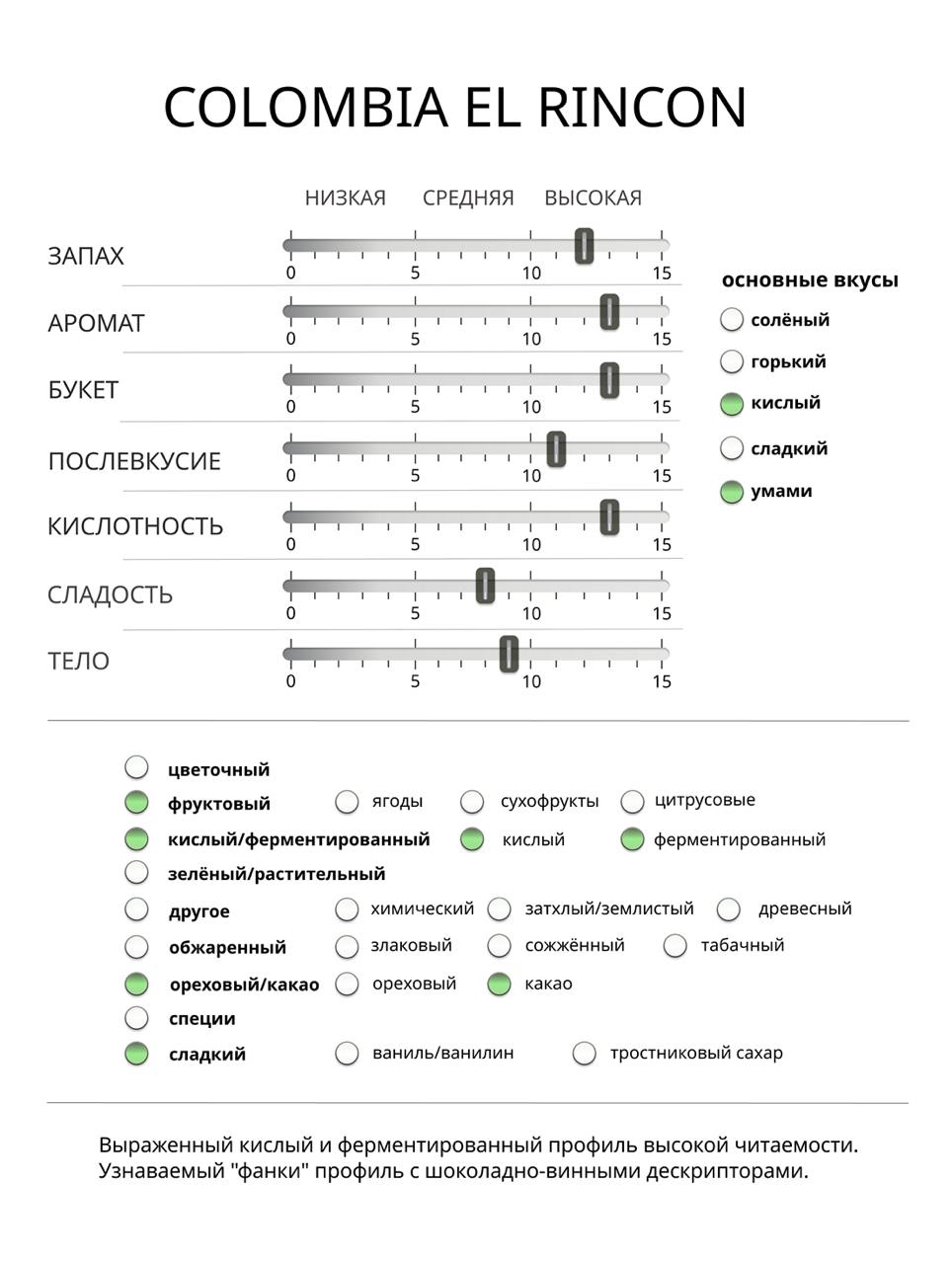 COLOMBIA EL RINCON

НИЗКАЯ СРЕДНЯЯ ВЫСОКАЯ

ЗАПАХ
0 5 10 15

АРОМАТ
0 5 10 15

БУКЕТ
0 5 10 15

ПОСЛЕВКУСИЕ
0 5 10 15

КИСЛОТНОСТЬ
0 5 10 15

СЛАДОСТЬ
0 5 10 15

ТЕЛО
0 5 10 15

основные вкусы
солёный
горький
кислый
сладкий
умами

цветочный
фруктовый ягоды сухофрукты цитрусовые
кислый/ферментированный кислый ферментированный
зелёный/растительный
другое химический затхлый/землистый древесный
обжаренный злаковый сожжённый табачный
ореховый/какао ореховый какао
специи
сладкий ваниль/ванилин тростниковый сахар

Выраженный кислый и ферментированный профиль высокой читаемости. Узнаваемый "фанки" профиль с шоколадно-винными дескрипторами.